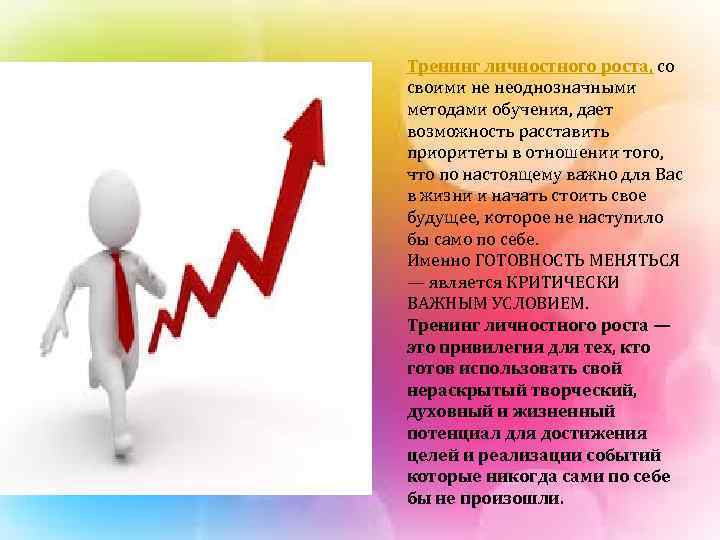 Тренинг личностного роста, со своими не неоднозначными методами обучения, дает возможность расставить приоритеты в отношении того, что по настоящему важно для Вас в жизни и начать стоить свое будущее, которое не наступило бы само по себе.
Именно ГОТОВНОСТЬ МЕНЯТЬСЯ — является КРИТИЧЕСКИ ВАЖНЫМ УСЛОВИЕМ.
Тренинг личностного роста — это привилегия для тех, кто готов использовать свой нераскрытый творческий, духовный и жизненный потенциал для достижения целей и реализации событий которые никогда сами по себе бы не произошли.